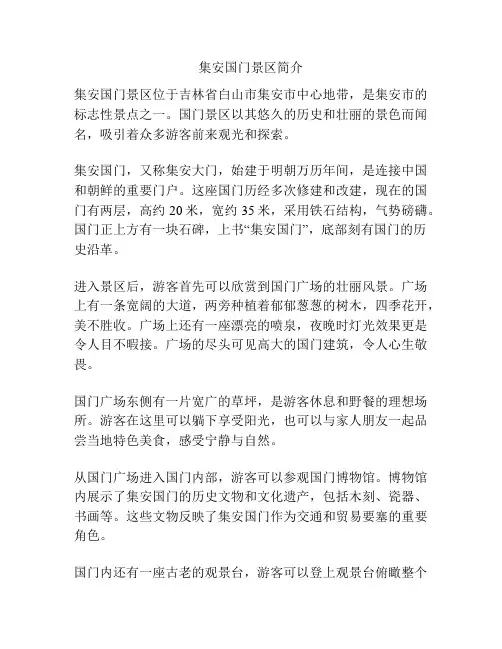 集安国门景区简介

集安国门景区位于吉林省白山市集安市中心地带，是集安市的标志性景点之一。国门景区以其悠久的历史和壮丽的景色而闻名，吸引着众多游客前来观光和探索。

集安国门，又称集安大门，始建于明朝万历年间，是连接中国和朝鲜的重要门户。这座国门历经多次修建和改建，现在的国门有两层，高约 20 米，宽约 35 米，采用铁石结构，气势磅礴。国门正上方有一块石碑，上书“集安国门”，底部刻有国门的历史沿革。

进入景区后，游客首先可以欣赏到国门广场的壮丽风景。广场上有一条宽阔的大道，两旁种植着郁郁葱葱的树木，四季花开，美不胜收。广场上还有一座漂亮的喷泉，夜晚时灯光效果更是令人目不暇接。广场的尽头可见高大的国门建筑，令人心生敬畏。

国门广场东侧有一片宽广的草坪，是游客休息和野餐的理想场所。游客在这里可以躺下享受阳光，也可以与家人朋友一起品尝当地特色美食，感受宁静与自然。

从国门广场进入国门内部，游客可以参观国门博物馆。博物馆内展示了集安国门的历史文物和文化遗产，包括木刻、瓷器、书画等。这些文物反映了集安国门作为交通和贸易要塞的重要角色。

国门内还有一座古老的观景台，游客可以登上观景台俯瞰整个